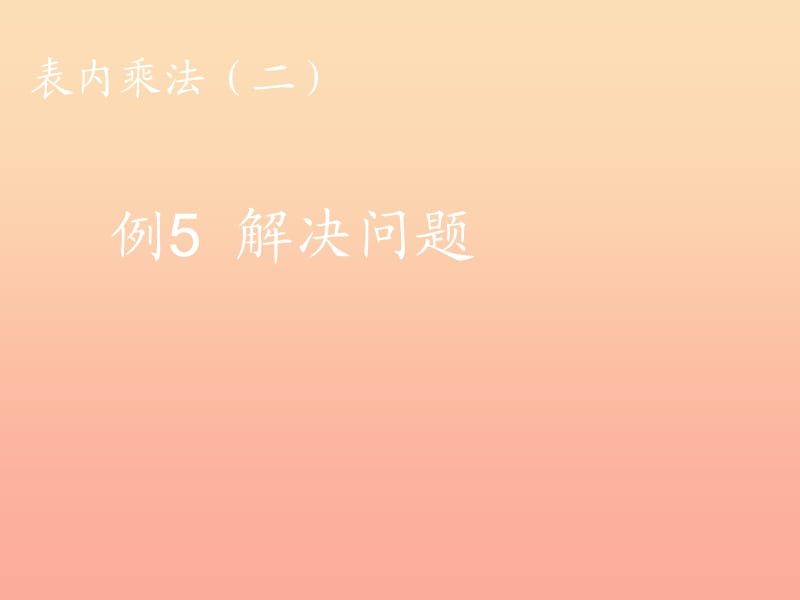 表内乘法（二）

例5 解决问题